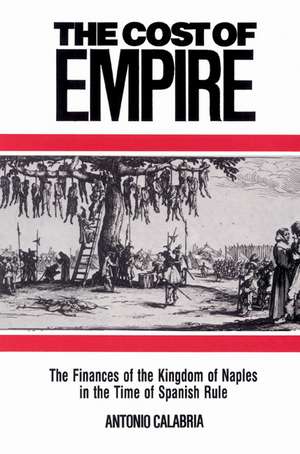 THE COST OF EMPIRE

The Finances of the Kingdom of Naples in the Time of Spanish Rule

ANTONIO CALABRIA